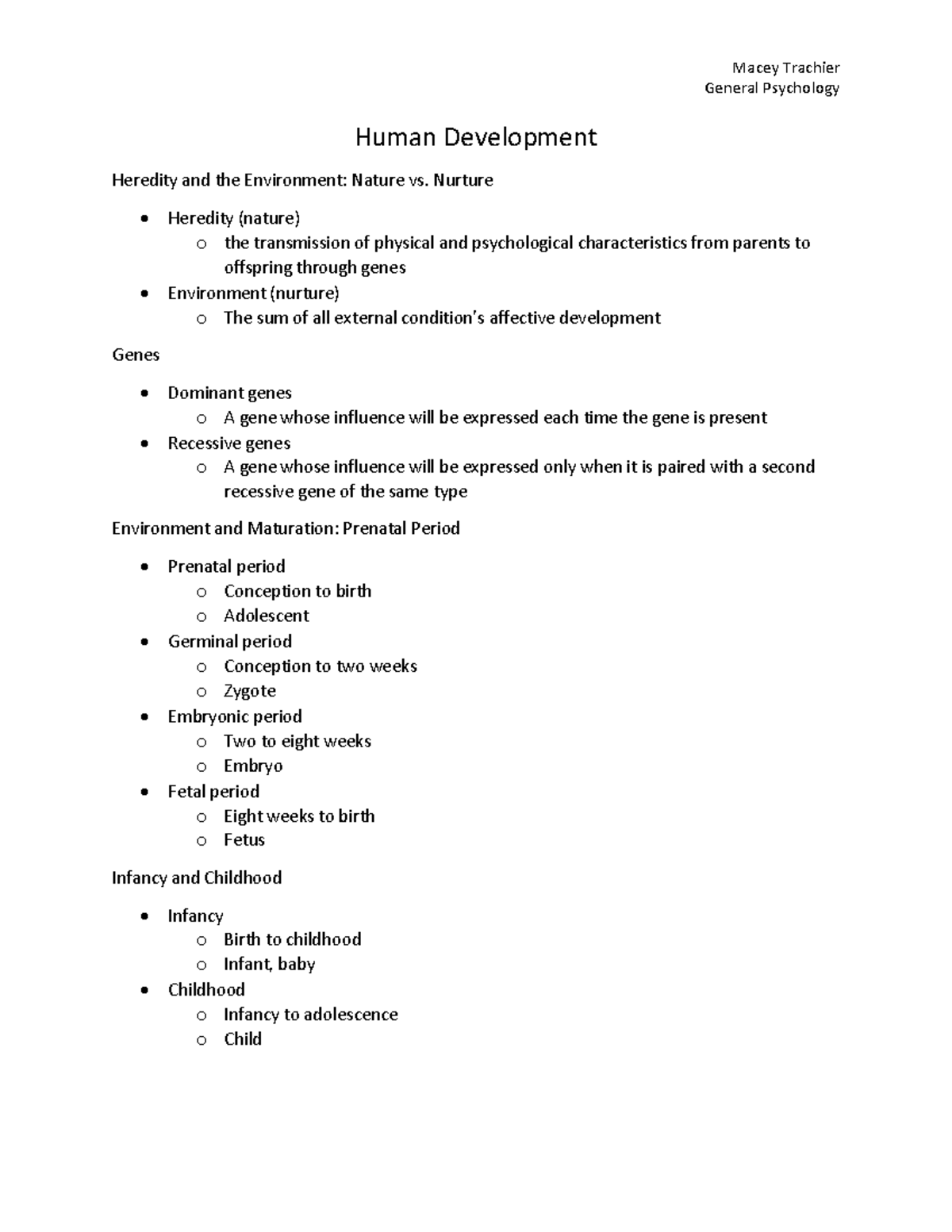 Macey Trachier
General Psychology

Human Development

Heredity and the Environment: Nature vs. Nurture

- Heredity (nature)
  - the transmission of physical and psychological characteristics from parents to offspring through genes
- Environment (nurture)
  - The sum of all external condition's affective development

Genes

- Dominant genes
  - A gene whose influence will be expressed each time the gene is present
- Recessive genes
  - A gene whose influence will be expressed only when it is paired with a second recessive gene of the same type

Environment and Maturation: Prenatal Period

- Prenatal period
  - Conception to birth
  - Adolescent
- Germinal period
  - Conception to two weeks
  - Zygote
- Embryonic period
  - Two to eight weeks
  - Embryo
- Fetal period
  - Eight weeks to birth
  - Fetus

Infancy and Childhood

- Infancy
  - Birth to childhood
  - Infant, baby
- Childhood
  - Infancy to adolescence
  - Child